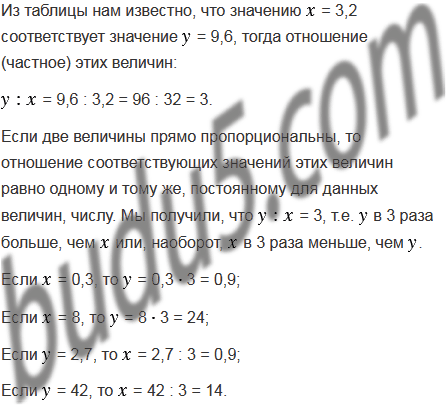 Из таблицы нам известно, что значению $x = 3,2$ соответствует значение $y = 9,6$, тогда отношение (частное) этих величин:

$y : x = 9,6 : 3,2 = 96 : 32 = 3$.

Если две величины прямо пропорциональны, то отношение соответствующих значений этих величин равно одному и тому же, постоянному для данных величин, числу. Мы получили, что $y : x = 3$, т.е. $y$ в 3 раза больше, чем $x$ или, наоборот, $x$ в 3 раза меньше, чем $y$.

Если $x = 0,3$, то $y = 0,3 \cdot 3 = 0,9$;

Если $x = 8$, то $y = 8 \cdot 3 = 24$;

Если $y = 2,7$, то $x = 2,7 : 3 = 0,9$;

Если $y = 42$, то $x = 42 : 3 = 14$.

budu5.com